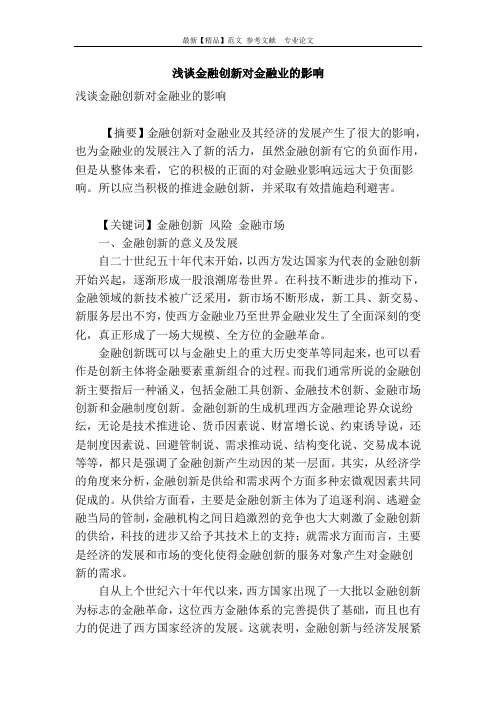 最新【精品】范文 参考文献 专业论文

浅谈金融创新对金融业的影响

浅谈金融创新对金融业的影响

【摘要】金融创新对金融业及其经济的发展产生了很大的影响，也为金融业的发展注入了新的活力，虽然金融创新有它的负面作用，但是从整体来看，它的积极的正面的对金融业影响远远大于负面影响。所以应当积极的推进金融创新，并采取有效措施趋利避害。

【关键词】金融创新 风险 金融市场

一、金融创新的意义及发展

自二十世纪五十年代末开始，以西方发达国家为代表的金融创新开始兴起，逐渐形成一股浪潮席卷世界。在科技不断进步的推动下，金融领域的新技术被广泛采用，新市场不断形成，新工具、新交易、新服务层出不穷，使西方金融业乃至世界金融业发生了全面深刻的变化，真正形成了一场大规模、全方位的金融革命。

金融创新既可以与金融史上的重大历史变革等同起来，也可以看作是创新主体将金融要素重新组合的过程。而我们通常所说的金融创新主要指后一种涵义，包括金融工具创新、金融技术创新、金融市场创新和金融制度创新。金融创新的生成机理西方金融理论界众说纷纭，无论是技术推进论、货币因素说、财富增长说、约束诱导说，还是制度因素说、回避管制说、需求推动说、结构变化说、交易成本说等等，都只是强调了金融创新产生动因的某一层面。其实，从经济学的角度来分析，金融创新是供给和需求两个方面多种宏微观因素共同促成的。从供给方面看，主要是金融创新主体为了追逐利润、逃避金融当局的管制，金融机构之间日趋激烈的竞争也大大刺激了金融创新的供给，科技的进步又给予其技术上的支持；就需求方面而言，主要是经济的发展和市场的变化使得金融创新的服务对象产生对金融创新的需求。

自从上个世纪六十年代以来，西方国家出现了一大批以金融创新为标志的金融革命，这位西方金融体系的完善提供了基础，而且也有力的促进了西方国家经济的发展。这就表明，金融创新与经济发展紧